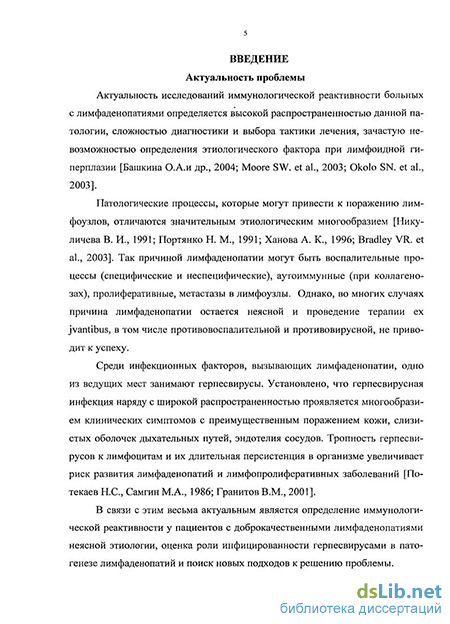 5

ВВЕДЕНИЕ

Актуальность проблемы

Актуальность исследований иммунологической реактивности больных с лимфаденопатиями определяется высокой распространенностью данной патологии, сложностью диагностики и выбора тактики лечения, зачастую невозможностью определения этиологического фактора при лимфоидной гиперплазии [Башкина О.А.и др., 2004; Moore SW. et al., 2003; Okolo SN. et al., 2003].

Патологические процессы, которые могут привести к поражению лимфоузлов, отличаются значительным этиологическим многообразием [Никуличева В. И., 1991; Портянко Н. М., 1991; Ханова А. К., 1996; Bradley VR. et al., 2003]. Так причиной лимфаденопатии могут быть воспалительные процессы (специфические и неспецифические), аутоиммунные (при коллагенозах), пролиферативные, метастазы в лимфоузлы. Однако, во многих случаях причина лимфаденопатии остается неясной и проведение терапии ex jvantibus, в том числе противовоспалительной и противовирусной, не приводит к успеху.

Среди инфекционных факторов, вызывающих лимфаденопатии, одно из ведущих мест занимают герпесвирусы. Установлено, что герпесвирусная инфекция наряду с широкой распространенностью проявляется многообразием клинических симптомов с преимущественным поражением кожи, слизистых оболочек дыхательных путей, эндотелия сосудов. Тропность герпесвирусов к лимфоцитам и их длительная персистенция в организме увеличивает риск развития лимфаденопатий и лимфопролиферативных заболеваний [Потекаев Н.С., Самгин М.А., 1986; Гранитов В.М., 2001].

В связи с этим весьма актуальным является определение иммунологической реактивности у пациентов с доброкачественными лимфаденопатиями неясной этиологии, оценка роли инфицированности герпесвирусами в патогенезе лимфаденопатий и поиск новых подходов к решению проблемы.

dsLib.net
библиотека диссертаций